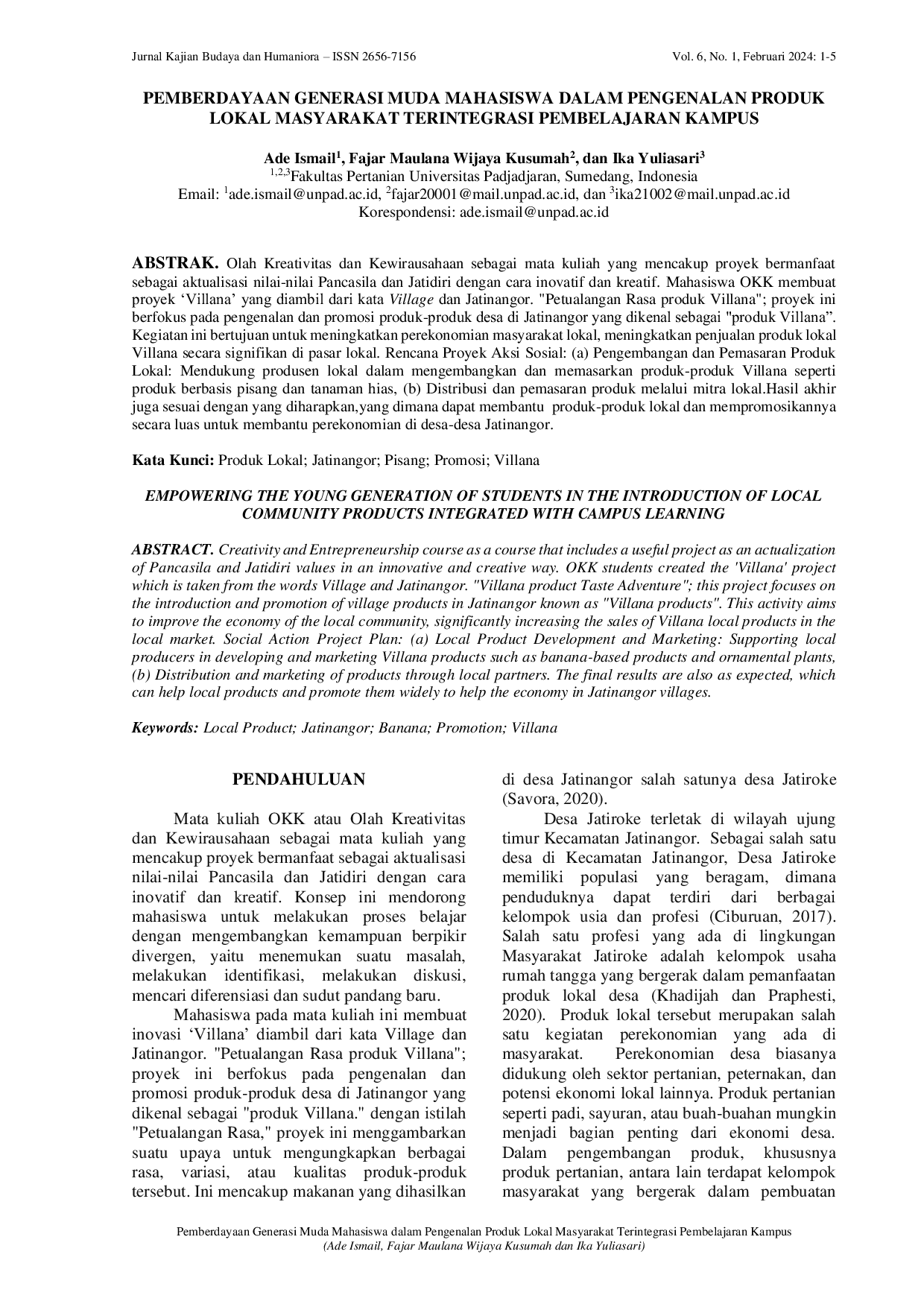 Jurnal Kajian Budaya dan Humaniora – ISSN 2656-7156

Vol. 6, No. 1, Februari 2024: 1-5

PEMBERDAYAAN GENERASI MUDA MAHASISWA DALAM PENGENALAN PRODUK LOKAL MASYARAKAT TERINTEGRASI PEMBELAJARAN KAMPUS

Ade Ismail$^1$, Fajar Maulana Wijaya Kusumah$^2$, dan Ika Yuliasari$^3$
$^{1,2,3}$Fakultas Pertanian Universitas Padjadjaran, Sumedang, Indonesia
Email: $^1$ade.ismail@unpad.ac.id, $^2$fajar20001@mail.unpad.ac.id, dan $^3$ika21002@mail.unpad.ac.id
Korespondensi: ade.ismail@unpad.ac.id

ABSTRAK. Olah Kreativitas dan Kewirausahaan sebagai mata kuliah yang mencakup proyek bermanfaat sebagai aktualisasi nilai-nilai Pancasila dan Jatidiri dengan cara inovatif dan kreatif. Mahasiswa OKK membuat proyek ‘Villana’ yang diambil dari kata Village dan Jatinangor. "Petualangan Rasa produk Villana"; proyek ini berfokus pada pengenalan dan promosi produk-produk desa di Jatinangor yang dikenal sebagai "produk Villana”. Kegiatan ini bertujuan untuk meningkatkan perekonomian masyarakat lokal, meningkatkan penjualan produk lokal Villana secara signifikan di pasar lokal. Rencana Proyek Aksi Sosial: (a) Pengembangan dan Pemasaran Produk Lokal: Mendukung produsen lokal dalam mengembangkan dan memasarkan produk-produk Villana seperti produk berbasis pisang dan tanaman hias, (b) Distribusi dan pemasaran produk melalui mitra lokal.Hasil akhir juga sesuai dengan yang diharapkan,yang dimana dapat membantu produk-produk lokal dan mempromosikannya secara luas untuk membantu perekonomian di desa-desa Jatinangor.

Kata Kunci: Produk Lokal; Jatinangor; Pisang; Promosi; Villana

EMPOWERING THE YOUNG GENERATION OF STUDENTS IN THE INTRODUCTION OF LOCAL COMMUNITY PRODUCTS INTEGRATED WITH CAMPUS LEARNING

ABSTRACT. Creativity and Entrepreneurship course as a course that includes a useful project as an actualization of Pancasila and Jatidiri values in an innovative and creative way. OKK students created the 'Villana' project which is taken from the words Village and Jatinangor. "Villana product Taste Adventure"; this project focuses on the introduction and promotion of village products in Jatinangor known as "Villana products". This activity aims to improve the economy of the local community, significantly increasing the sales of Villana local products in the local market. Social Action Project Plan: (a) Local Product Development and Marketing: Supporting local producers in developing and marketing Villana products such as banana-based products and ornamental plants, (b) Distribution and marketing of products through local partners. The final results are also as expected, which can help local products and promote them widely to help the economy in Jatinangor villages.

Keywords: Local Product; Jatinangor; Banana; Promotion; Villana

PENDAHULUAN

Mata kuliah OKK atau Olah Kreativitas dan Kewirausahaan sebagai mata kuliah yang mencakup proyek bermanfaat sebagai aktualisasi nilai-nilai Pancasila dan Jatidiri dengan cara inovatif dan kreatif. Konsep ini mendorong mahasiswa untuk melakukan proses belajar dengan mengembangkan kemampuan berpikir divergen, yaitu menemukan suatu masalah, melakukan identifikasi, melakukan diskusi, mencari diferensiasi dan sudut pandang baru.

Mahasiswa pada mata kuliah ini membuat inovasi ‘Villana’ diambil dari kata Village dan Jatinangor. "Petualangan Rasa produk Villana"; proyek ini berfokus pada pengenalan dan promosi produk-produk desa di Jatinangor yang dikenal sebagai "produk Villana." dengan istilah "Petualangan Rasa," proyek ini menggambarkan suatu upaya untuk mengungkapkan berbagai rasa, variasi, atau kualitas produk-produk tersebut. Ini mencakup makanan yang dihasilkan di desa Jatinangor salah satunya desa Jatiroke (Savora, 2020).

Desa Jatiroke terletak di wilayah ujung timur Kecamatan Jatinangor. Sebagai salah satu desa di Kecamatan Jatinangor, Desa Jatiroke memiliki populasi yang beragam, dimana penduduknya dapat terdiri dari berbagai kelompok usia dan profesi (Ciburuan, 2017). Salah satu profesi yang ada di lingkungan Masyarakat Jatiroke adalah kelompok usaha rumah tangga yang bergerak dalam pemanfaatan produk lokal desa (Khadijah dan Praphesti, 2020). Produk lokal tersebut merupakan salah satu kegiatan perekonomian yang ada di masyarakat. Perekonomian desa biasanya didukung oleh sektor pertanian, peternakan, dan potensi ekonomi lokal lainnya. Produk pertanian seperti padi, sayuran, atau buah-buahan mungkin menjadi bagian penting dari ekonomi desa. Dalam pengembangan produk, khususnya produk pertanian, antara lain terdapat kelompok masyarakat yang bergerak dalam pembuatan

Pemberdayaan Generasi Muda Mahasiswa dalam Pengenalan Produk Lokal Masyarakat Terintegrasi Pembelajaran Kampus
(Ade Ismail, Fajar Maulana Wijaya Kusumah dan Ika Yuliasari)